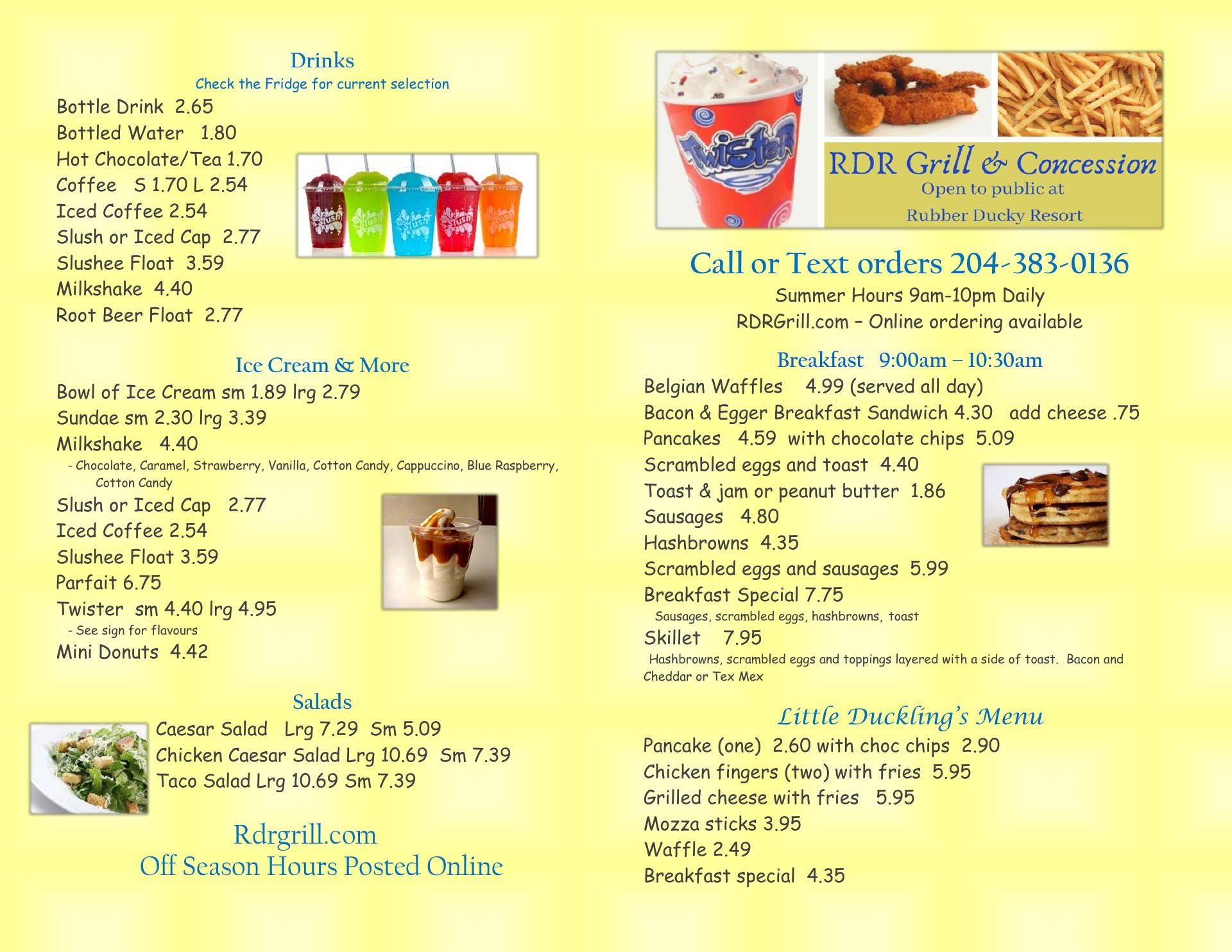 Drinks
Check the Fridge for current selection
Bottle Drink 2.65
Bottled Water 1.80
Hot Chocolate/Tea 1.70
Coffee S 1.70 L 2.54
Iced Coffee 2.54
Slush or Iced Cap 2.77
Slushee Float 3.59
Milkshake 4.40
Root Beer Float 2.77

Slush Slush Slush Slush Slush

Ice Cream & More
Bowl of Ice Cream sm 1.89 lrg 2.79
Sundae sm 2.30 lrg 3.39
Milkshake 4.40
- Chocolate, Caramel, Strawberry, Vanilla, Cotton Candy, Cappuccino, Blue Raspberry, Cotton Candy
Slush or Iced Cap 2.77
Iced Coffee 2.54
Slushee Float 3.59
Parfait 6.75
Twister sm 4.40 lrg 4.95
- See sign for flavours
Mini Donuts 4.42

Salads
Caesar Salad Lrg 7.29 Sm 5.09
Chicken Caesar Salad Lrg 10.69 Sm 7.39
Taco Salad Lrg 10.69 Sm 7.39

Rdrgrill.com
Off Season Hours Posted Online

Twister

RDR Grill & Concession
Open to public at
Rubber Ducky Resort

Call or Text orders 204-383-0136
Summer Hours 9am-10pm Daily
RDRGrill.com – Online ordering available

Breakfast 9:00am – 10:30am
Belgian Waffles 4.99 (served all day)
Bacon & Egger Breakfast Sandwich 4.30 add cheese .75
Pancakes 4.59 with chocolate chips 5.09
Scrambled eggs and toast 4.40
Toast & jam or peanut butter 1.86
Sausages 4.80
Hashbrowns 4.35
Scrambled eggs and sausages 5.99
Breakfast Special 7.75
Sausages, scrambled eggs, hashbrowns, toast
Skillet 7.95
Hashbrowns, scrambled eggs and toppings layered with a side of toast. Bacon and Cheddar or Tex Mex

Little Duckling's Menu
Pancake (one) 2.60 with choc chips 2.90
Chicken fingers (two) with fries 5.95
Grilled cheese with fries 5.95
Mozza sticks 3.95
Waffle 2.49
Breakfast special 4.35